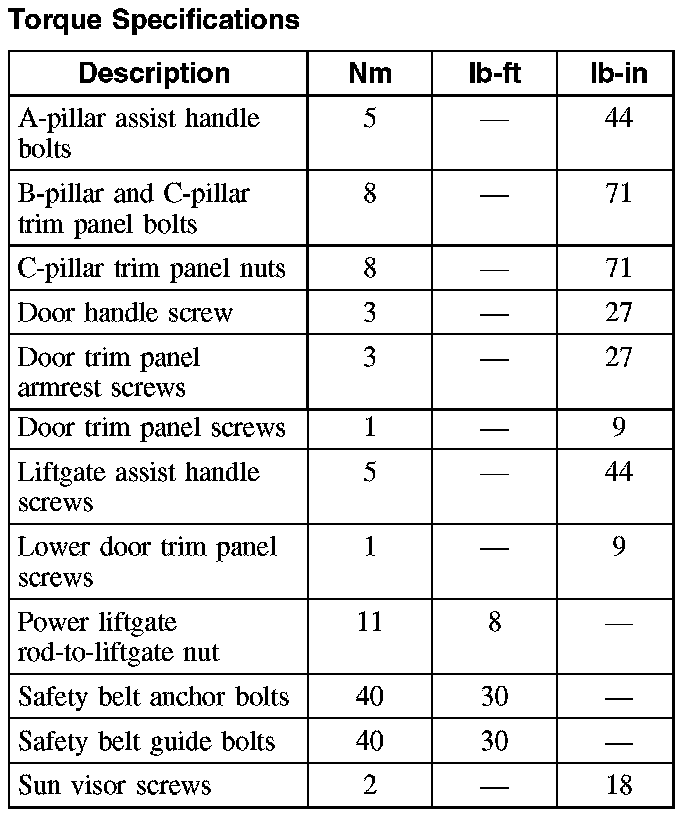 Torque Specifications

| Description | Nm | lb-ft | lb-in |
|---|---|---|---|
| A-pillar assist handle bolts | 5 | — | 44 |
| B-pillar and C-pillar trim panel bolts | 8 | — | 71 |
| C-pillar trim panel nuts | 8 | — | 71 |
| Door handle screw | 3 | — | 27 |
| Door trim panel armrest screws | 3 | — | 27 |
| Door trim panel screws | 1 | — | 9 |
| Liftgate assist handle screws | 5 | — | 44 |
| Lower door trim panel screws | 1 | — | 9 |
| Power liftgate rod-to-liftgate nut | 11 | 8 | — |
| Safety belt anchor bolts | 40 | 30 | — |
| Safety belt guide bolts | 40 | 30 | — |
| Sun visor screws | 2 | — | 18 |